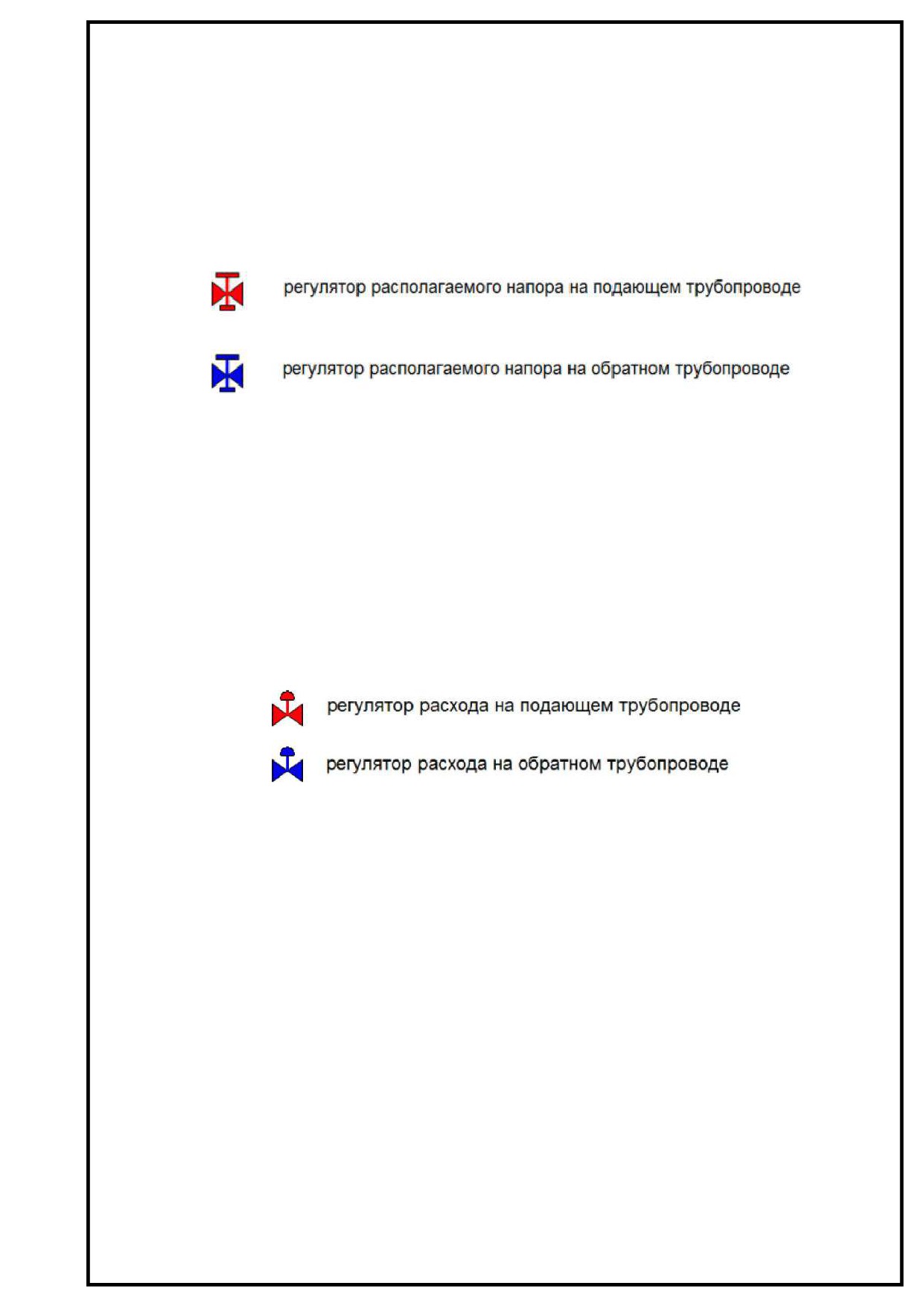 регулятор располагаемого напора на подающем трубопроводе

регулятор располагаемого напора на обратном трубопроводе

регулятор расхода на подающем трубопроводе

регулятор расхода на обратном трубопроводе